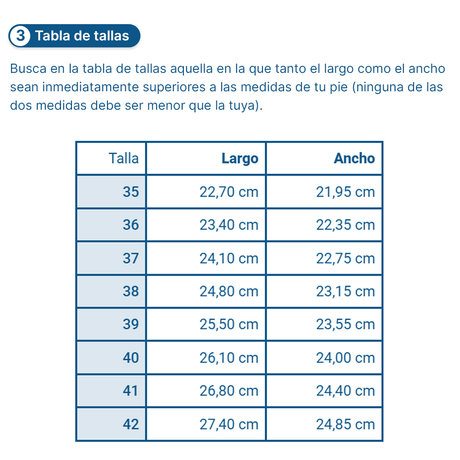 3 Tabla de tallas

Busca en la tabla de tallas aquella en la que tanto el largo como el ancho sean inmediatamente superiores a las medidas de tu pie (ninguna de las dos medidas debe ser menor que la tuya).

| Talla | Largo | Ancho |
|---|---|---|
| 35 | 22,70 cm | 21,95 cm |
| 36 | 23,40 cm | 22,35 cm |
| 37 | 24,10 cm | 22,75 cm |
| 38 | 24,80 cm | 23,15 cm |
| 39 | 25,50 cm | 23,55 cm |
| 40 | 26,10 cm | 24,00 cm |
| 41 | 26,80 cm | 24,40 cm |
| 42 | 27,40 cm | 24,85 cm |